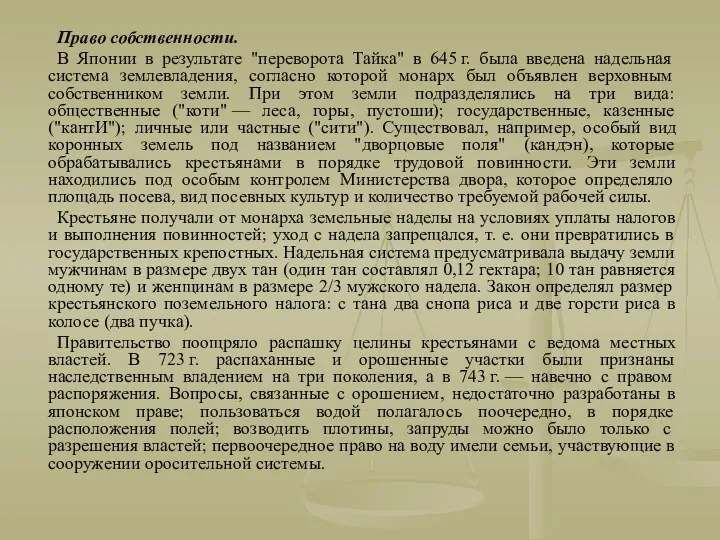 Право собственности.

В Японии в результате "переворота Тайка" в 645 г. была введена надельная система землевладения, согласно которой монарх был объявлен верховным собственником земли. При этом земли подразделялись на три вида: общественные ("коти" — леса, горы, пустоши); государственные, казенные ("кантИ"); личные или частные ("сити"). Существовал, например, особый вид коронных земель под названием "дворцовые поля" (кандэн), которые обрабатывались крестьянами в порядке трудовой повинности. Эти земли находились под особым контролем Министерства двора, которое определяло площадь посева, вид посевных культур и количество требуемой рабочей силы.

Крестьяне получали от монарха земельные наделы на условиях уплаты налогов и выполнения повинностей; уход с надела запрещался, т. е. они превратились в государственных крепостных. Надельная система предусматривала выдачу земли мужчинам в размере двух тан (один тан составлял 0,12 гектара; 10 тан равняется одному те) и женщинам в размере 2/3 мужского надела. Закон определял размер крестьянского поземельного налога: с тана два снопа риса и две горсти риса в колосе (два пучка).

Правительство поощряло распашку целины крестьянами с ведома местных властей. В 723 г. распаханные и орошенные участки были признаны наследственным владением на три поколения, а в 743 г. — навечно с правом распоряжения. Вопросы, связанные с орошением, недостаточно разработаны в японском праве; пользоваться водой полагалось поочередно, в порядке расположения полей; возводить плотины, запруды можно было только с разрешения властей; первоочередное право на воду имели семьи, участвующие в сооружении оросительной системы.